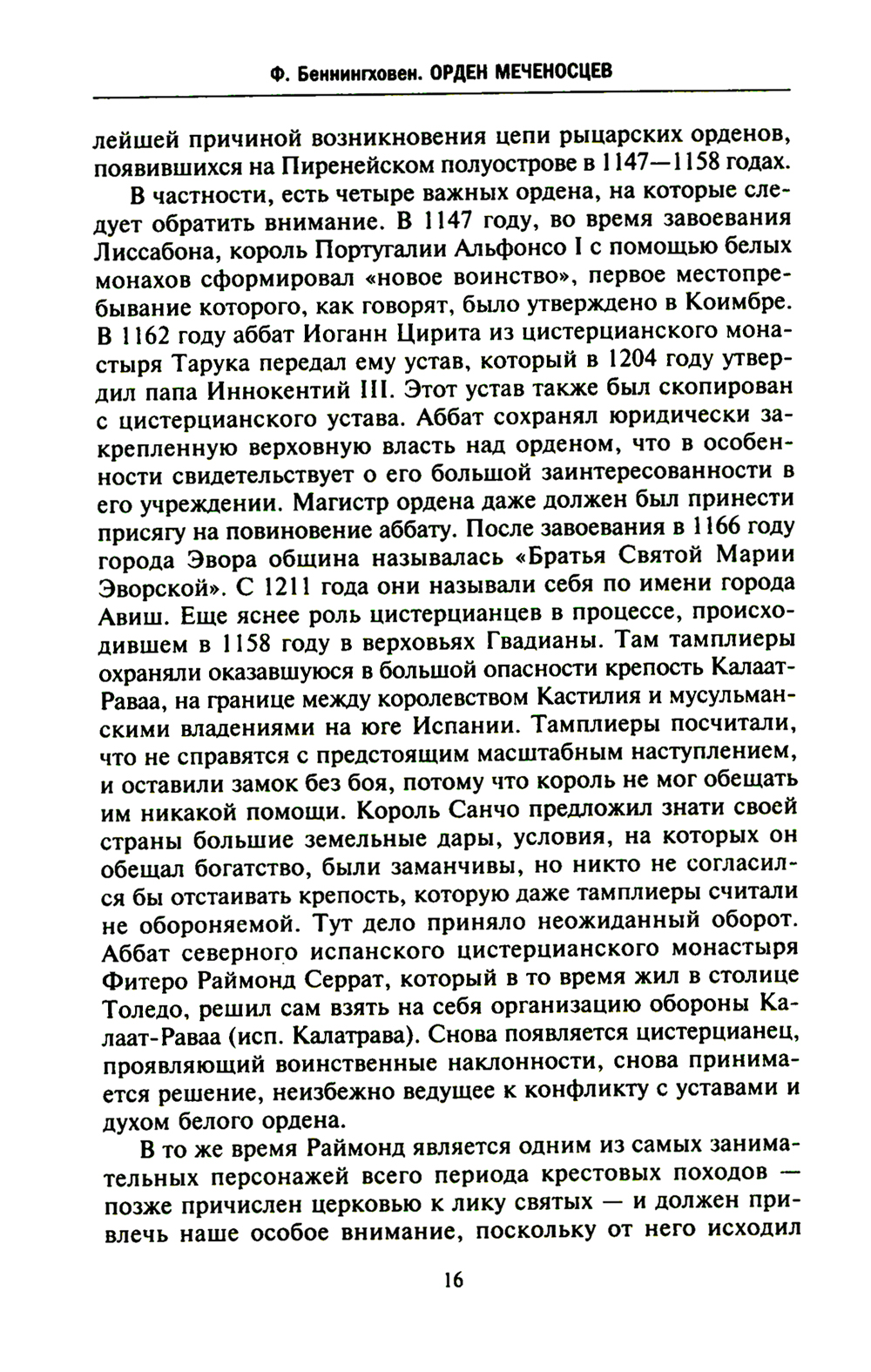 Ф. Беннингховен. ОРДЕН МЕЧЕНОСЦЕВ

лейшей причиной возникновения цепи рыцарских орденов, появившихся на Пиренейском полуострове в 1147—1158 годах.

В частности, есть четыре важных ордена, на которые следует обратить внимание. В 1147 году, во время завоевания Лиссабона, король Португалии Альфонсо I с помощью белых монахов сформировал «новое воинство», первое местопребывание которого, как говорят, было утверждено в Коимбре. В 1162 году аббат Иоганн Цирита из цистерцианского монастыря Тарука передал ему устав, который в 1204 году утвердил папа Иннокентий III. Этот устав также был скопирован с цистерцианского устава. Аббат сохранял юридически закрепленную верховную власть над орденом, что в особенности свидетельствует о его большой заинтересованности в его учреждении. Магистр ордена даже должен был принести присягу на повиновение аббату. После завоевания в 1166 году города Эвора община называлась «Братья Святой Марии Эворской». С 1211 года они называли себя по имени города Авиш. Еще яснее роль цистерцианцев в процессе, происходившем в 1158 году в верховьях Гвадианы. Там тамплиеры охраняли оказавшуюся в большой опасности крепость Калаат-Раваа, на границе между королевством Кастилия и мусульманскими владениями на юге Испании. Тамплиеры посчитали, что не справятся с предстоящим масштабным наступлением, и оставили замок без боя, потому что король не мог обещать им никакой помощи. Король Санчо предложил знати своей страны большие земельные дары, условия, на которых он обещал богатство, были заманчивы, но никто не согласился бы отстаивать крепость, которую даже тамплиеры считали не обороняемой. Тут дело приняло неожиданный оборот. Аббат северного испанского цистерцианского монастыря Фитеро Раймонд Серрат, который в то время жил в столице Толедо, решил сам взять на себя организацию обороны Калаат-Раваа (исп. Калатрава). Снова появляется цистерцианец, проявляющий воинственные наклонности, снова принимается решение, неизбежно ведущее к конфликту с уставами и духом белого ордена.

В то же время Раймонд является одним из самых занимательных персонажей всего периода крестовых походов — позже причислен церковью к лику святых — и должен привлечь наше особое внимание, поскольку от него исходил

16